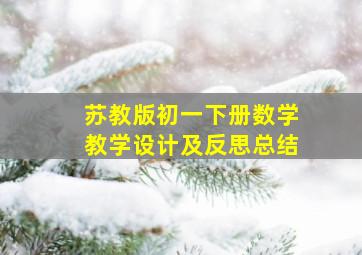 苏教版初一下册数学
教学设计及反思总结